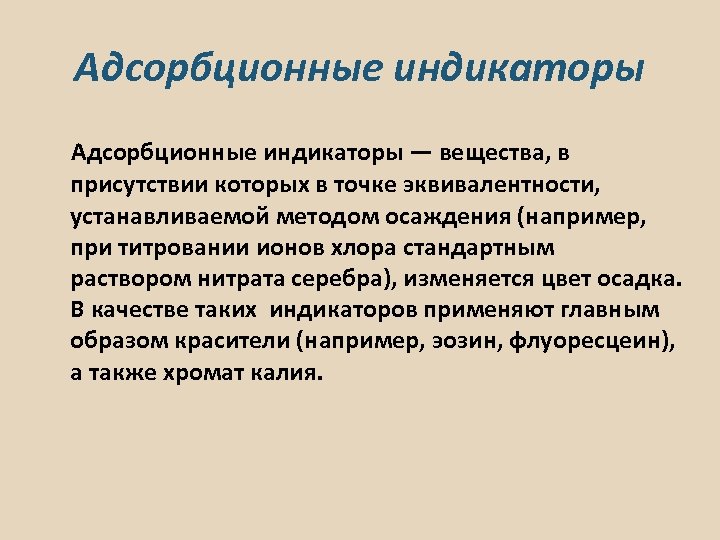 Адсорбционные индикаторы

Адсорбционные индикаторы — вещества, в присутствии которых в точке эквивалентности, устанавливаемой методом осаждения (например, при титровании ионов хлора стандартным раствором нитрата серебра), изменяется цвет осадка. В качестве таких индикаторов применяют главным образом красители (например, эозин, флуоресцеин), а также хромат калия.